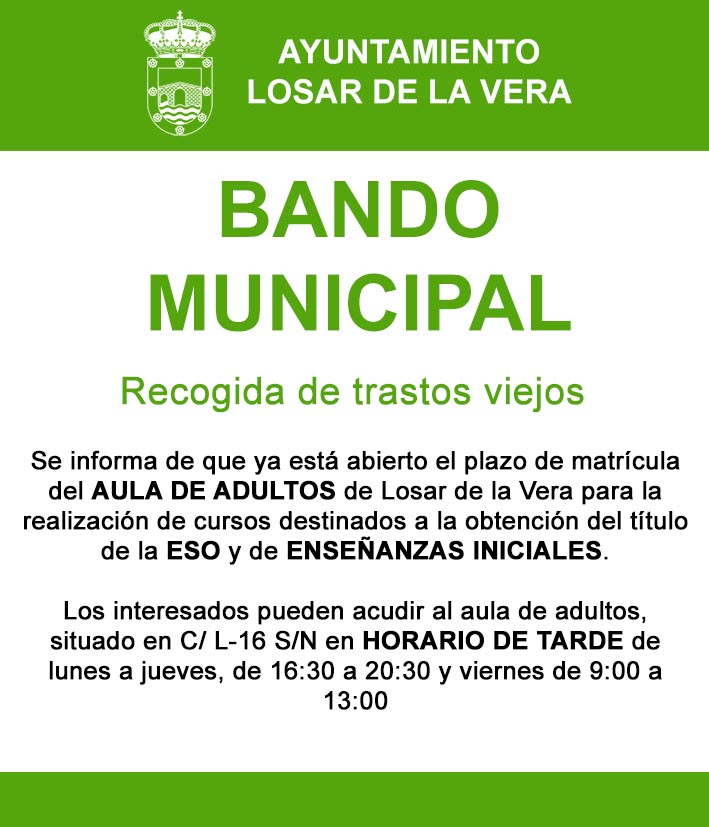 AYUNTAMIENTO
LOSAR DE LA VERA

BANDO
MUNICIPAL

Recogida de trastos viejos

Se informa de que ya está abierto el plazo de matrícula del AULA DE ADULTOS de Losar de la Vera para la realización de cursos destinados a la obtención del título de la ESO y de ENSEÑANZAS INICIALES.

Los interesados pueden acudir al aula de adultos, situado en C/ L-16 S/N en HORARIO DE TARDE de lunes a jueves, de 16:30 a 20:30 y viernes de 9:00 a 13:00